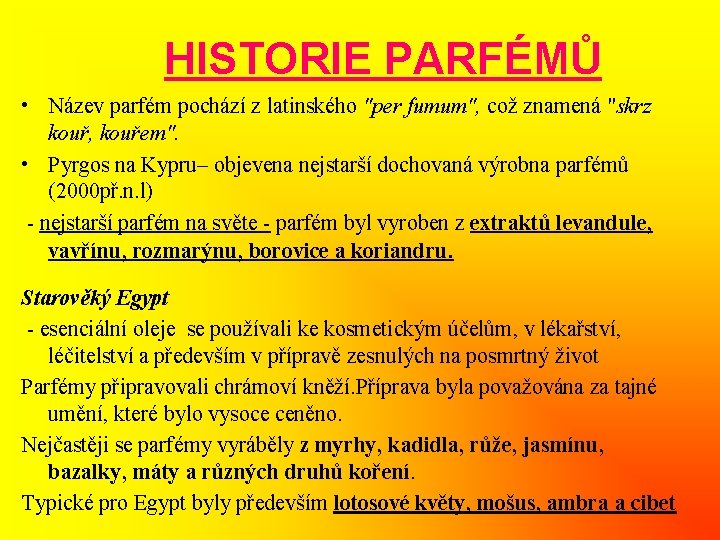 HISTORIE PARFÉMŮ

• Název parfém pochází z latinského "per fumum", což znamená "skrz kouř, kouřem".

• Pyrgos na Kypru– objevena nejstarší dochovaná výrobna parfémů (2000př.n.l)

- nejstarší parfém na světe - parfém byl vyroben z extraktů levandule, vavřínu, rozmarýnu, borovice a koriandru.

Starověký Egypt

- esenciální oleje se používali ke kosmetickým účelům, v lékařství, léčitelství a především v přípravě zesnulých na posmrtný život

Parfémy připravovali chrámoví kněží.Příprava byla považována za tajné umění, které bylo vysoce ceněno.

Nejčastěji se parfémy vyráběly z myrhy, kadidla, růže, jasmínu, bazalky, máty a různých druhů koření.

Typické pro Egypt byly především lotosové květy, mošus, ambra a cibet